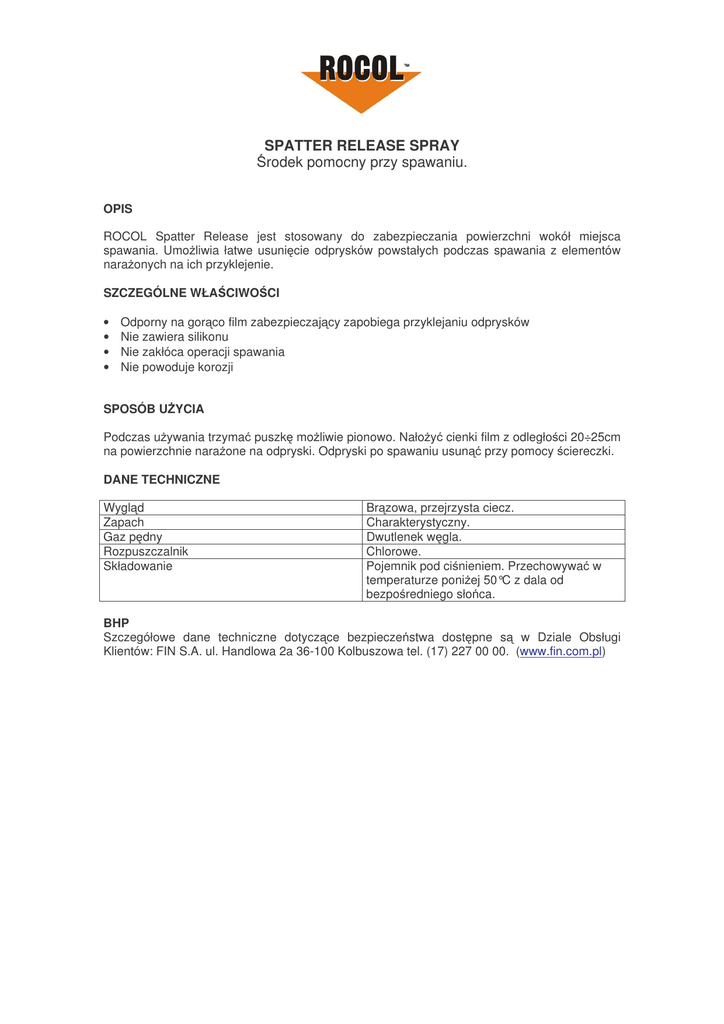 ROCOL™

SPATTER RELEASE SPRAY
Środek pomocny przy spawaniu.

OPIS

ROCOL Spatter Release jest stosowany do zabezpieczania powierzchni wokół miejsca spawania. Umożliwia łatwe usunięcie odprysków powstałych podczas spawania z elementów narażonych na ich przyklejenie.

SZCZEGÓLNE WŁAŚCIWOŚCI

• Odporny na gorąco film zabezpieczający zapobiega przyklejaniu odprysków
• Nie zawiera silikonu
• Nie zakłóca operacji spawania
• Nie powoduje korozji

SPOSÓB UŻYCIA

Podczas używania trzymać puszkę możliwie pionowo. Nałożyć cienki film z odległości 20÷25cm na powierzchnie narażone na odpryski. Odpryski po spawaniu usunąć przy pomocy ściereczki.

DANE TECHNICZNE

| Wygląd | Brązowa, przejrzysta ciecz. |
|---|---|
| Zapach | Charakterystyczny. |
| Gaz pędny | Dwutlenek węgla. |
| Rozpuszczalnik | Chlorowe. |
| Składowanie | Pojemnik pod ciśnieniem. Przechowywać w temperaturze poniżej 50°C z dala od bezpośredniego słońca. |

BHP
Szczegółowe dane techniczne dotyczące bezpieczeństwa dostępne są w Dziale Obsługi Klientów: FIN S.A. ul. Handlowa 2a 36-100 Kolbuszowa tel. (17) 227 00 00. (www.fin.com.pl)